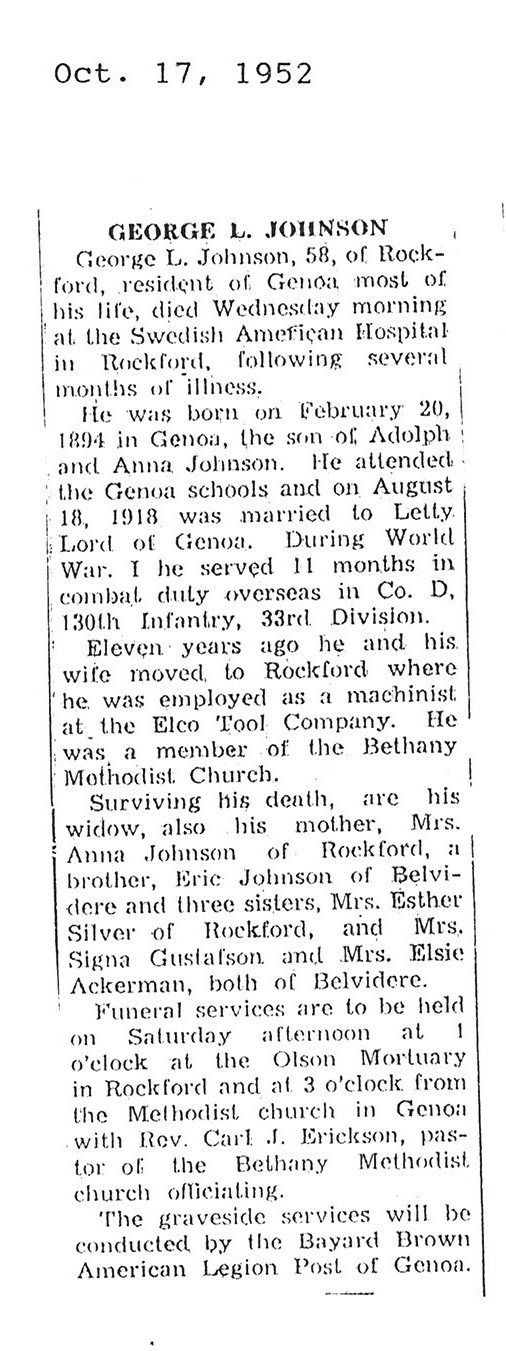 Oct. 17, 1952

GEORGE L. JOHNSON

George L. Johnson, 58, of Rockford, resident of Genoa most of his life, died Wednesday morning at the Swedish American Hospital in Rockford, following several months of illness.

He was born on February 20, 1894 in Genoa, the son of Adolph and Anna Johnson. He attended the Genoa schools and on August 18, 1918 was married to Letty Lord of Genoa. During World War. I he served 11 months in combat duty overseas in Co. D, 130th Infantry, 33rd Division.

Eleven years ago he and his wife moved to Rockford where he was employed as a machinist at the Elco Tool Company. He was a member of the Bethany Methodist Church.

Surviving his death, are his widow, also his mother, Mrs. Anna Johnson of Rockford, a brother, Eric Johnson of Belvidere and three sisters, Mrs. Esther Silver of Rockford, and Mrs. Signa Gustafson and Mrs. Elsie Ackerman, both of Belvidere.

Funeral services are to be held on Saturday afternoon at 1 o'clock at the Olson Mortuary in Rockford and at 3 o'clock from the Methodist church in Genoa with Rev. Carl J. Erickson, pastor of the Bethany Methodist church officiating.

The graveside services will be conducted by the Bayard Brown American Legion Post of Genoa.